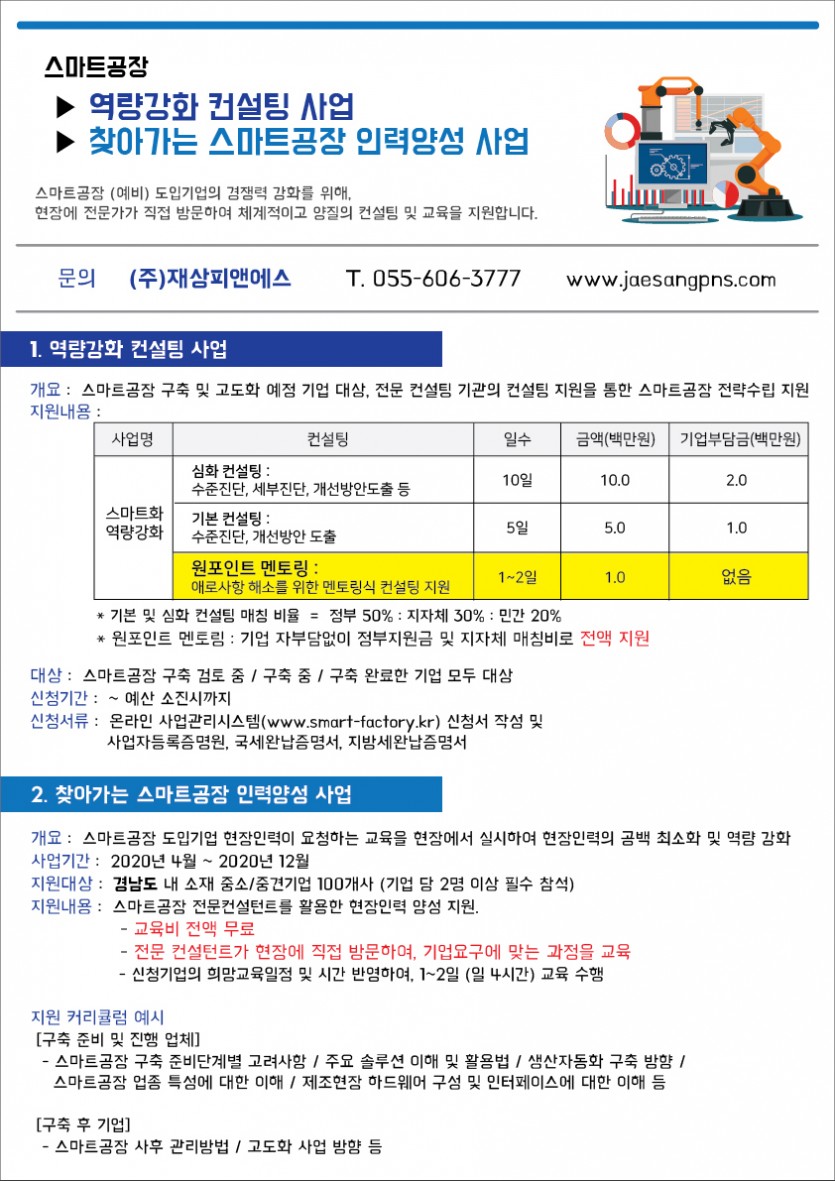 스마트공장

▶ 역량강화 컨설팅 사업
▶ 찾아가는 스마트공장 인력양성 사업

스마트공장 (예비) 도입기업의 경쟁력 강화를 위해, 현장에 전문가가 직접 방문하여 체계적이고 양질의 컨설팅 및 교육을 지원합니다.

문의 (주)재상피앤에스 T. 055-606-3777 www.jaesangpns.com

1. 역량강화 컨설팅 사업

개요 : 스마트공장 구축 및 고도화 예정 기업 대상, 전문 컨설팅 기관의 컨설팅 지원을 통한 스마트공장 전략수립 지원
지원내용 :

| 사업명 | 컨설팅 | 일수 | 금액(백만원) | 기업부담금(백만원) |
|---|---|---|---|---|
| 스마트화 역량강화 | 심화 컨설팅 : 수준진단, 세부진단, 개선방안도출 등 | 10일 | 10.0 | 2.0 |
| | 기본 컨설팅 : 수준진단, 개선방안 도출 | 5일 | 5.0 | 1.0 |
| | 원포인트 멘토링 : 애로사항 해소를 위한 멘토링식 컨설팅 지원 | 1~2일 | 1.0 | 없음 |

* 기본 및 심화 컨설팅 매칭 비율 = 정부 50% : 지자체 30% : 민간 20%
* 원포인트 멘토링 : 기업 자부담없이 정부지원금 및 지자체 매칭비로 전액 지원

대상 : 스마트공장 구축 검토 중 / 구축 중 / 구축 완료한 기업 모두 대상
신청기간 : ~ 예산 소진시까지
신청서류 : 온라인 사업관리시스템(www.smart-factory.kr) 신청서 작성 및 사업자등록증명원, 국세완납증명서, 지방세완납증명서

2. 찾아가는 스마트공장 인력양성 사업

개요 : 스마트공장 도입기업 현장인력이 요청하는 교육을 현장에서 실시하여 현장인력의 공백 최소화 및 역량 강화
사업기간 : 2020년 4월 ~ 2020년 12월
지원대상 : 경남도 내 소재 중소/중견기업 100개사 (기업 당 2명 이상 필수 참석)
지원내용 : 스마트공장 전문컨설턴트를 활용한 현장인력 양성 지원.
- 교육비 전액 무료
- 전문 컨설턴트가 현장에 직접 방문하여, 기업요구에 맞는 과정을 교육
- 신청기업의 희망교육일정 및 시간 반영하여, 1~2일 (일 4시간) 교육 수행

지원 커리큘럼 예시
[구축 준비 및 진행 업체]
- 스마트공장 구축 준비단계별 고려사항 / 주요 솔루션 이해 및 활용법 / 생산자동화 구축 방향 / 스마트공장 업종 특성에 대한 이해 / 제조현장 하드웨어 구성 및 인터페이스에 대한 이해 등

[구축 후 기업]
- 스마트공장 사후 관리방법 / 고도화 사업 방향 등